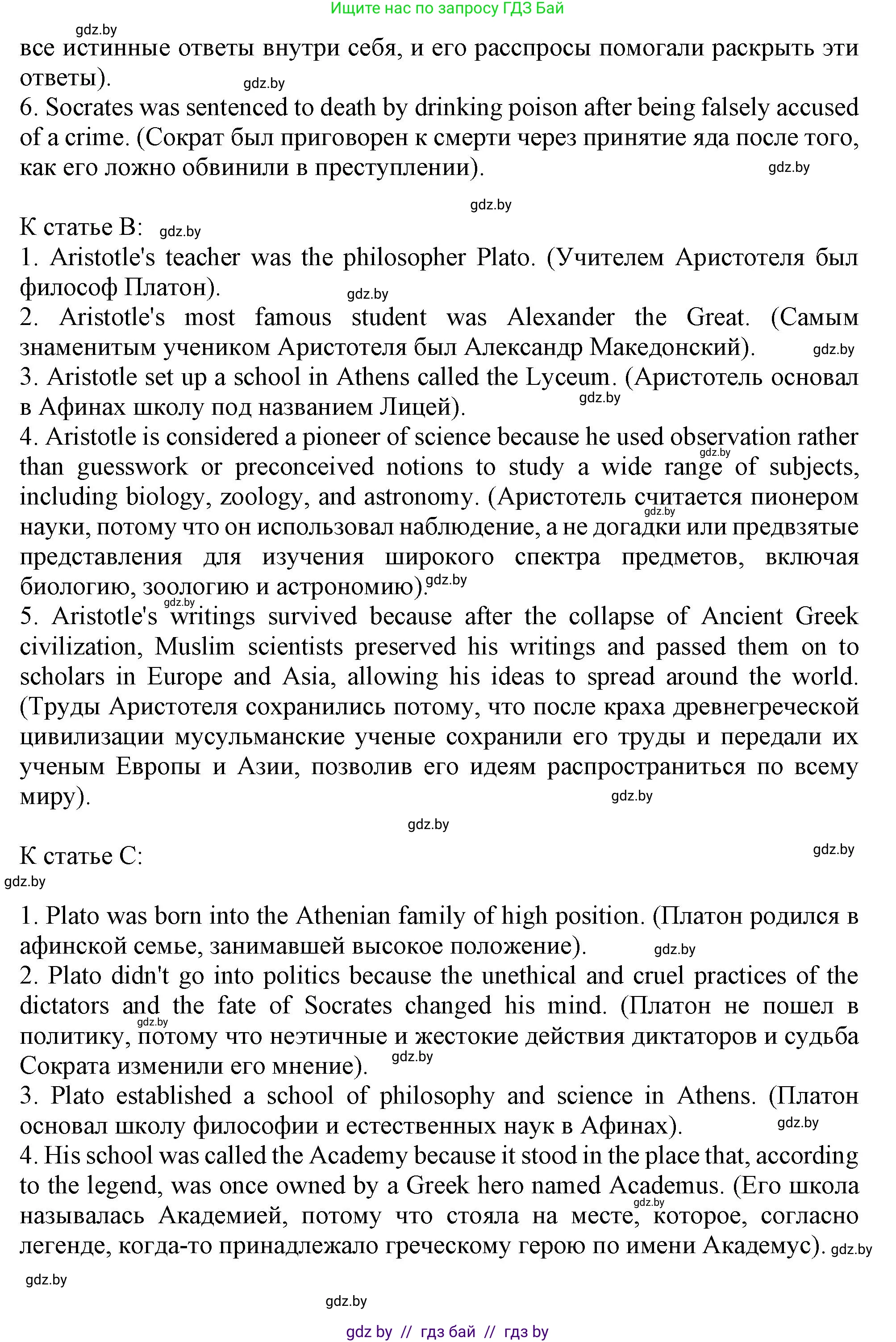 Ищите нас по запросу ГДЗ Бай

gdz.by

все истинные ответы внутри себя, и его расспросы помогали раскрыть эти ответы). gdz.by

6. Socrates was sentenced to death by drinking poison after being falsely accused of a crime. (Сократ был приговорен к смерти через принятие яда после того, как его ложно обвинили в преступлении). gdz.by

gdz.by

К статье B: gdz.by

1. Aristotle's teacher was the philosopher Plato. (Учителем Аристотеля был философ Платон). gdz.by

2. Aristotle's most famous student was Alexander the Great. (Самым знаменитым учеником Аристотеля был Александр Македонский). gdz.by

3. Aristotle set up a school in Athens called the Lyceum. (Аристотель основал в Афинах школу под названием Лицей). gdz.by

4. Aristotle is considered a pioneer of science because he used observation rather than guesswork or preconceived notions to study a wide range of subjects, including biology, zoology, and astronomy. (Аристотель считается пионером науки, потому что он использовал наблюдение, а не догадки или предвзятые представления для изучения широкого спектра предметов, включая биологию, зоологию и астрономию). gdz.by gdz.by gdz.by gdz.by

5. Aristotle's writings survived because after the collapse of Ancient Greek civilization, Muslim scientists preserved his writings and passed them on to scholars in Europe and Asia, allowing his ideas to spread around the world. (Труды Аристотеля сохранились потому, что после краха древнегреческой цивилизации мусульманские ученые сохранили его труды и передали их ученым Европы и Азии, позволив его идеям распространиться по всему миру). gdz.by

gdz.by

К статье C: gdz.by

gdz.by

1. Plato was born into the Athenian family of high position. (Платон родился в афинской семье, занимавшей высокое положение). gdz.by

2. Plato didn't go into politics because the unethical and cruel practices of the dictators and the fate of Socrates changed his mind. (Платон не пошел в политику, потому что неэтичные и жестокие действия диктаторов и судьба Сократа изменили его мнение). gdz.by gdz.by

3. Plato established a school of philosophy and science in Athens. (Платон основал школу философии и естественных наук в Афинах). gdz.by

4. His school was called the Academy because it stood in the place that, according to the legend, was once owned by a Greek hero named Academus. (Его школа называлась Академией, потому что стояла на месте, которое, согласно легенде, когда-то принадлежало греческому герою по имени Академус). gdz.by gdz.by

gdz.by

gdz.by

gdz by // гдз бай // гдз by